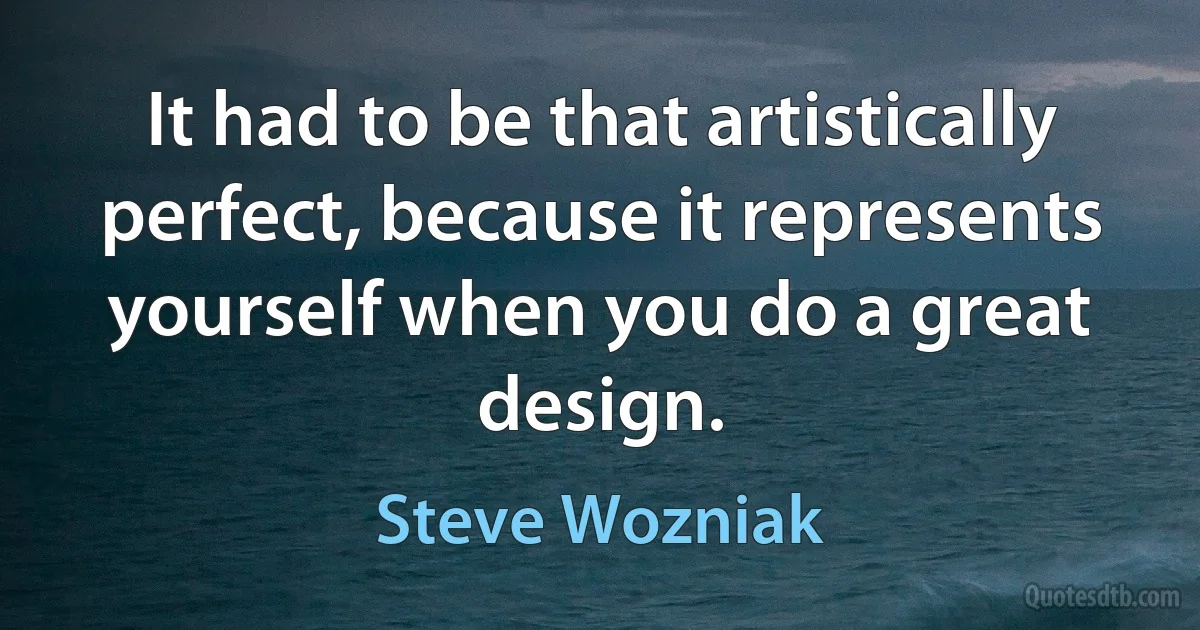 It had to be that artistically perfect, because it represents yourself when you do a great design.

Steve Wozniak

Quotesdtb.com